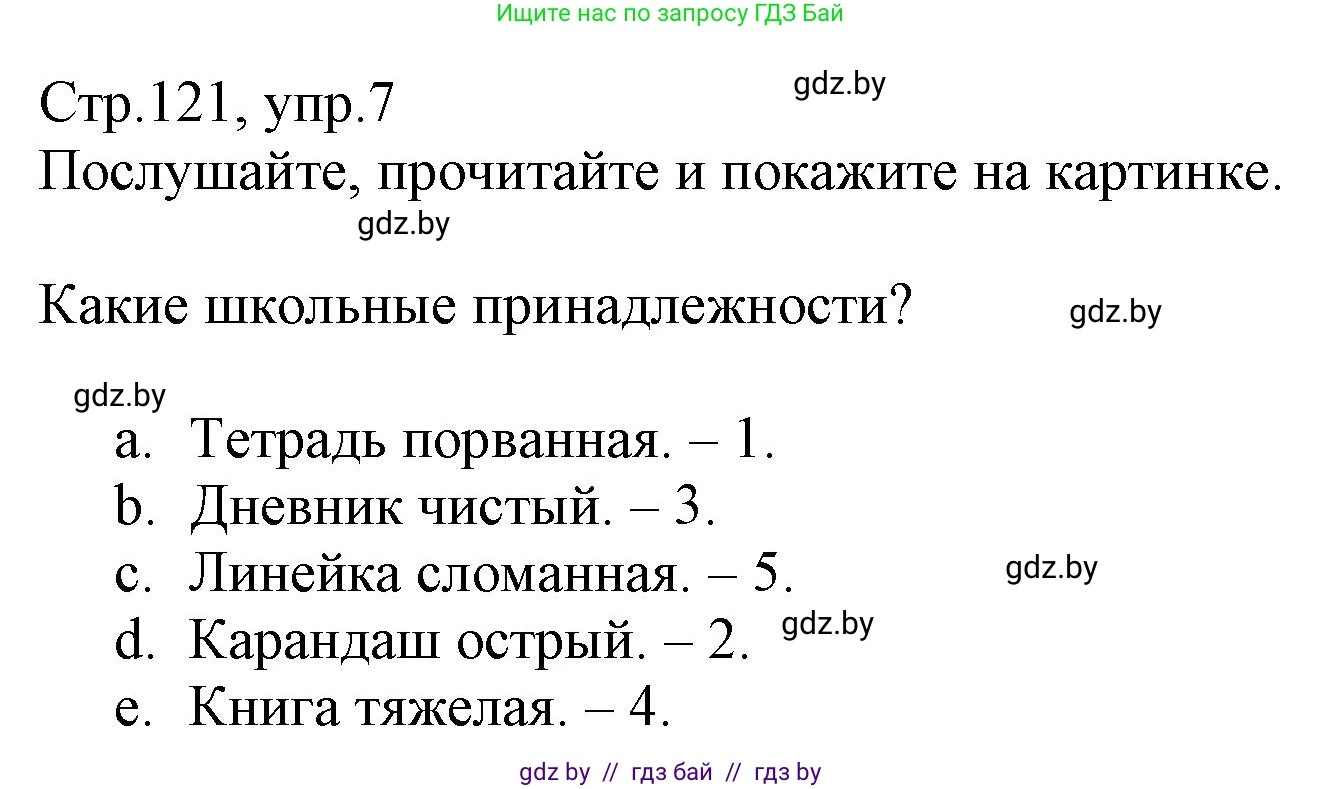 Ищите нас по запросу ГДЗ Бай

Стр.121, упр.7

gdz.by

Послушайте, прочитайте и покажите на картинке.

gdz.by

Какие школьные принадлежности?

gdz.by

gdz.by

a. Тетрадь порванная. – 1.
b. Дневник чистый. – 3.
c. Линейка сломанная. – 5.

gdz.by

d. Карандаш острый. – 2.

gdz.by

e. Книга тяжелая. – 4.

gdz by // гдз бай // гдз by